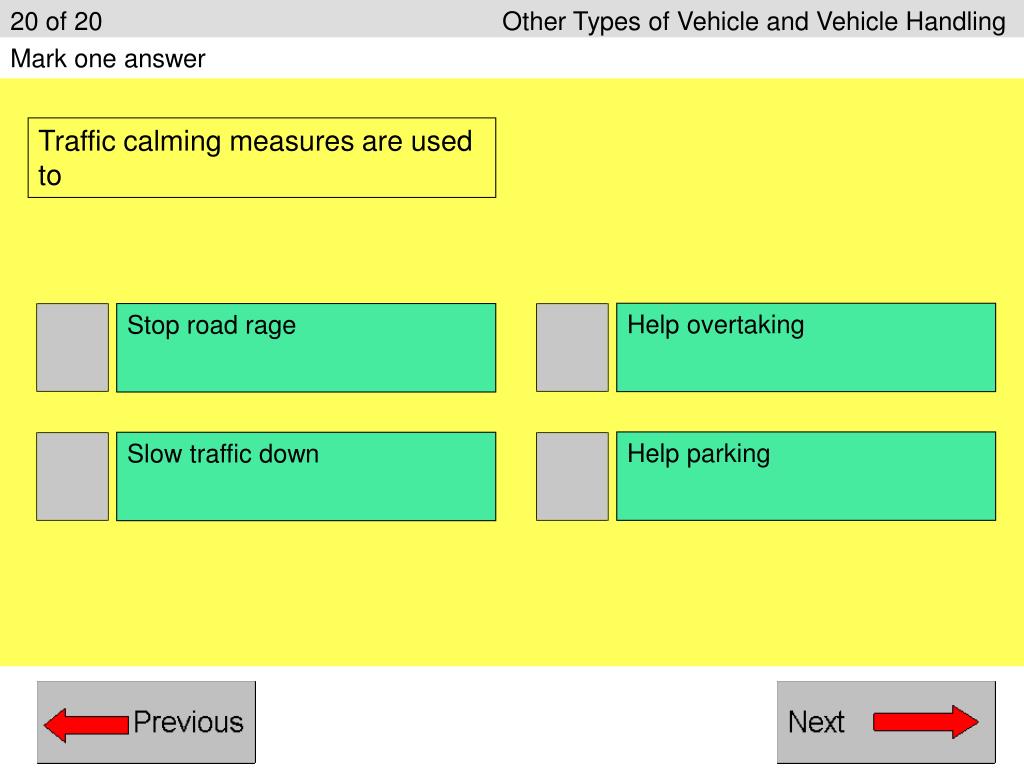 20 of 20

Other Types of Vehicle and Vehicle Handling

Mark one answer

Traffic calming measures are used to

Stop road rage

Help overtaking

Slow traffic down

Help parking

Previous

Next